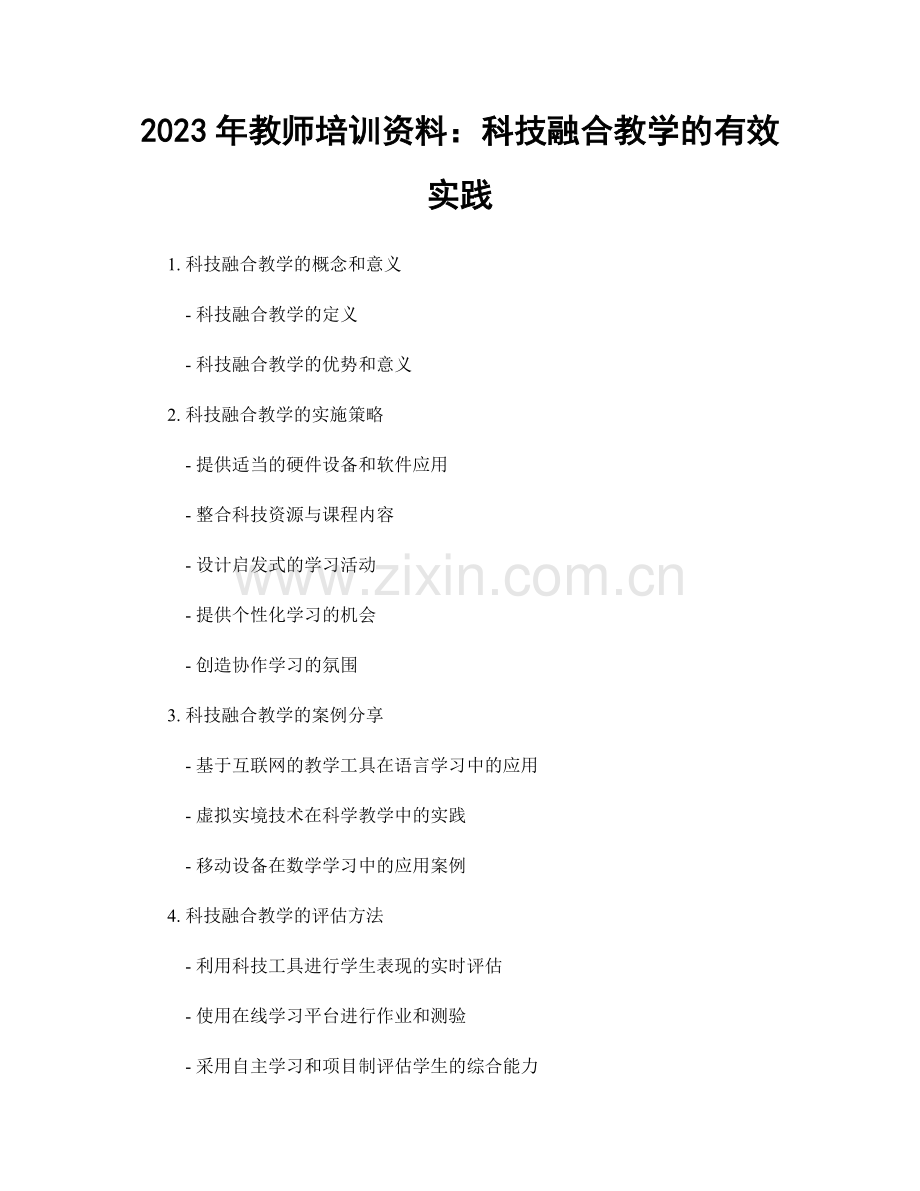 2023 年教师培训资料：科技融合教学的有效实践

1. 科技融合教学的概念和意义

- 科技融合教学的定义

- 科技融合教学的优势和意义

2. 科技融合教学的实施策略

- 提供适当的硬件设备和软件应用

- 整合科技资源与课程内容

- 设计启发式的学习活动

- 提供个性化学习的机会

- 创造协作学习的氛围

3. 科技融合教学的案例分享

- 基于互联网的教学工具在语言学习中的应用

- 虚拟实境技术在科学教学中的实践

- 移动设备在数学学习中的应用案例

4. 科技融合教学的评估方法

- 利用科技工具进行学生表现的实时评估

- 使用在线学习平台进行作业和测验

- 采用自主学习和项目制评估学生的综合能力

www.zixin.com.cn